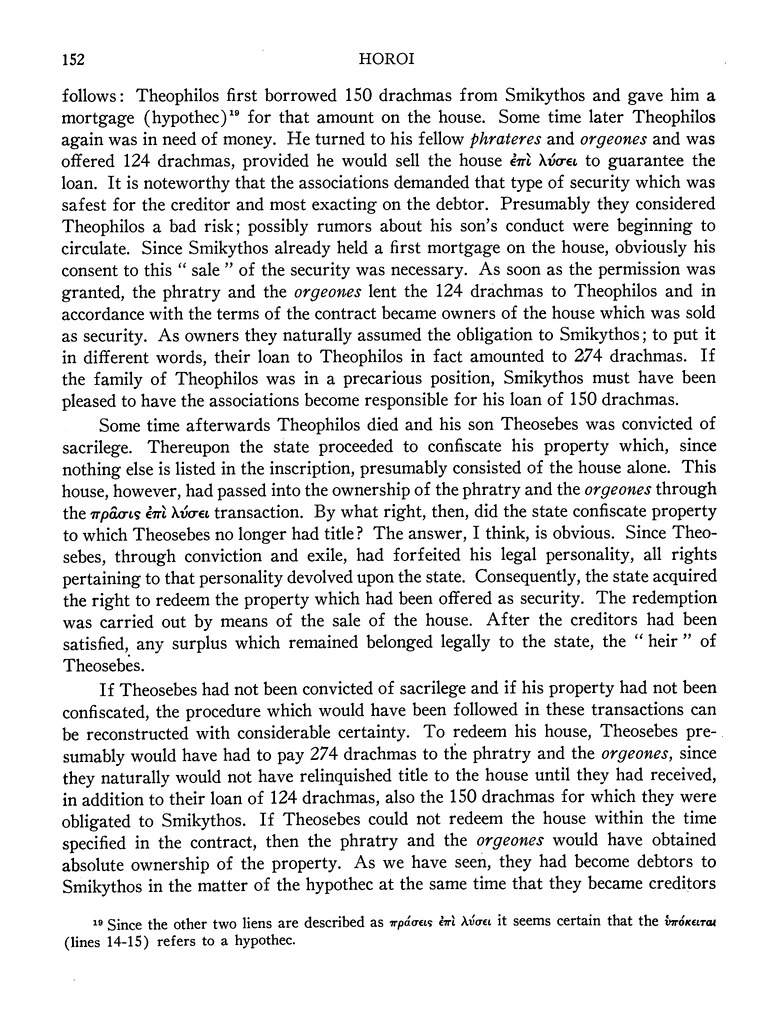 152 HOROI

follows: Theophilos first borrowed 150 drachmas from Smikythos and gave him a mortgage (hypothec)$^{19}$ for that amount on the house. Some time later Theophilos again was in need of money. He turned to his fellow phrateres and orgeones and was offered 124 drachmas, provided he would sell the house ἐπὶ λύσει to guarantee the loan. It is noteworthy that the associations demanded that type of security which was safest for the creditor and most exacting on the debtor. Presumably they considered Theophilos a bad risk; possibly rumors about his son's conduct were beginning to circulate. Since Smikythos already held a first mortgage on the house, obviously his consent to this " sale " of the security was necessary. As soon as the permission was granted, the phratry and the orgeones lent the 124 drachmas to Theophilos and in accordance with the terms of the contract became owners of the house which was sold as security. As owners they naturally assumed the obligation to Smikythos; to put it in different words, their loan to Theophilos in fact amounted to 274 drachmas. If the family of Theophilos was in a precarious position, Smikythos must have been pleased to have the associations become responsible for his loan of 150 drachmas.

Some time afterwards Theophilos died and his son Theosebes was convicted of sacrilege. Thereupon the state proceeded to confiscate his property which, since nothing else is listed in the inscription, presumably consisted of the house alone. This house, however, had passed into the ownership of the phratry and the orgeones through the πρᾶσις ἐπὶ λύσει transaction. By what right, then, did the state confiscate property to which Theosebes no longer had title? The answer, I think, is obvious. Since Theosebes, through conviction and exile, had forfeited his legal personality, all rights pertaining to that personality devolved upon the state. Consequently, the state acquired the right to redeem the property which had been offered as security. The redemption was carried out by means of the sale of the house. After the creditors had been satisfied, any surplus which remained belonged legally to the state, the " heir " of Theosebes.

If Theosebes had not been convicted of sacrilege and if his property had not been confiscated, the procedure which would have been followed in these transactions can be reconstructed with considerable certainty. To redeem his house, Theosebes presumably would have had to pay 274 drachmas to the phratry and the orgeones, since they naturally would not have relinquished title to the house until they had received, in addition to their loan of 124 drachmas, also the 150 drachmas for which they were obligated to Smikythos. If Theosebes could not redeem the house within the time specified in the contract, then the phratry and the orgeones would have obtained absolute ownership of the property. As we have seen, they had become debtors to Smikythos in the matter of the hypothec at the same time that they became creditors

$^{19}$ Since the other two liens are described as πράσεις ἐπὶ λύσει it seems certain that the ὑπόκειται (lines 14-15) refers to a hypothec.